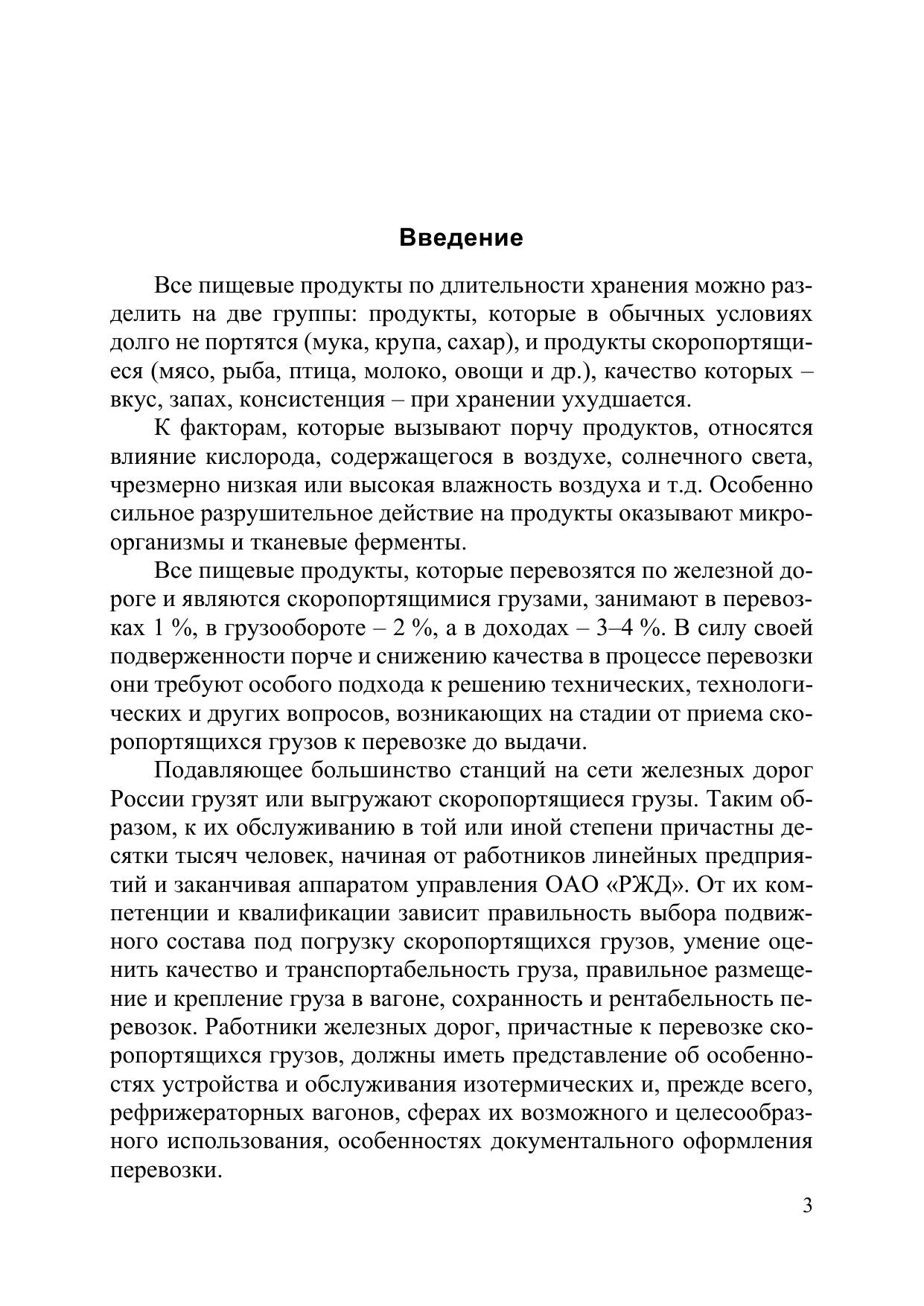 Введение

Все пищевые продукты по длительности хранения можно разделить на две группы: продукты, которые в обычных условиях долго не портятся (мука, крупа, сахар), и продукты скоропортящиеся (мясо, рыба, птица, молоко, овощи и др.), качество которых – вкус, запах, консистенция – при хранении ухудшается.

К факторам, которые вызывают порчу продуктов, относятся влияние кислорода, содержащегося в воздухе, солнечного света, чрезмерно низкая или высокая влажность воздуха и т.д. Особенно сильное разрушительное действие на продукты оказывают микроорганизмы и тканевые ферменты.

Все пищевые продукты, которые перевозятся по железной дороге и являются скоропортящимися грузами, занимают в перевозках 1 %, в грузообороте – 2 %, а в доходах – 3–4 %. В силу своей подверженности порче и снижению качества в процессе перевозки они требуют особого подхода к решению технических, технологических и других вопросов, возникающих на стадии от приема скоропортящихся грузов к перевозке до выдачи.

Подавляющее большинство станций на сети железных дорог России грузят или выгружают скоропортящиеся грузы. Таким образом, к их обслуживанию в той или иной степени причастны десятки тысяч человек, начиная от работников линейных предприятий и заканчивая аппаратом управления ОАО «РЖД». От их компетенции и квалификации зависит правильность выбора подвижного состава под погрузку скоропортящихся грузов, умение оценить качество и транспортабельность груза, правильное размещение и крепление груза в вагоне, сохранность и рентабельность перевозок. Работники железных дорог, причастные к перевозке скоропортящихся грузов, должны иметь представление об особенностях устройства и обслуживания изотермических и, прежде всего, рефрижераторных вагонов, сферах их возможного и целесообразного использования, особенностях документального оформления перевозки.

3